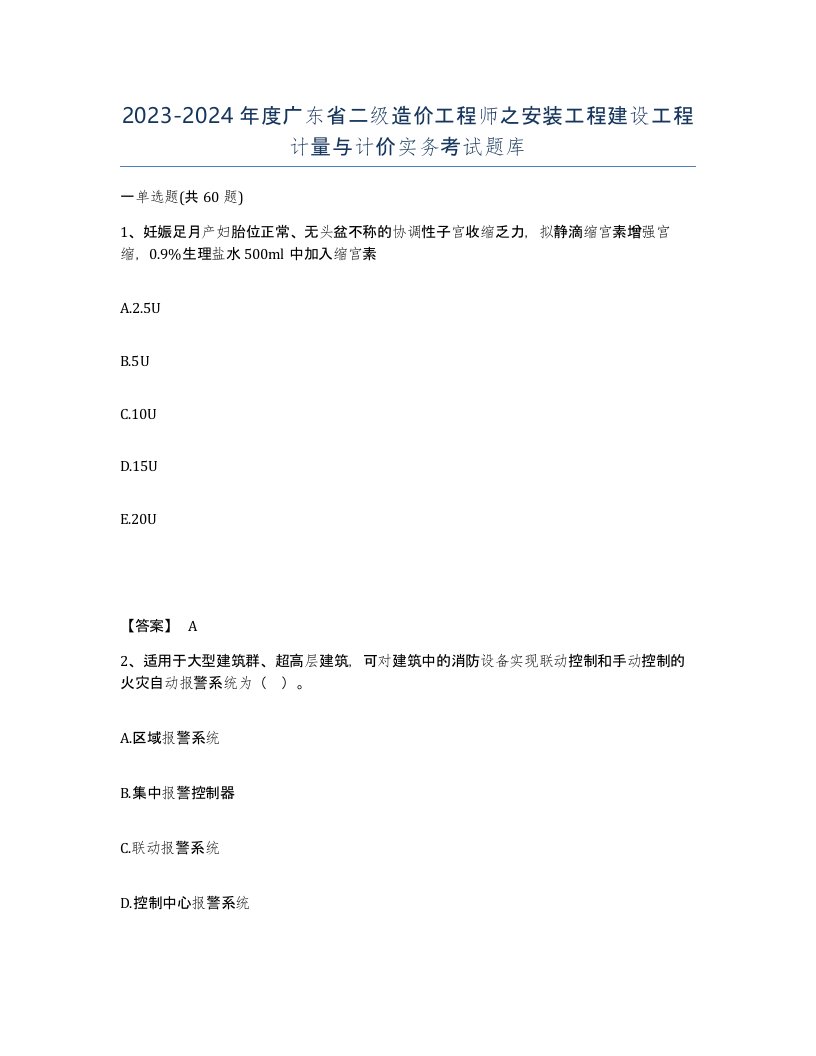 2023-2024年度广东省二级造价工程师之安装工程建设工程计量与计价实务考试题库

一单选题(共60题)

1、妊娠足月产妇胎位正常、无头盆不称的协调性子宫收缩乏力，拟静滴缩宫素增强宫缩，0.9%生理盐水500ml中加入缩宫素

A.2.5U

B.5U

C.10U

D.15U

E.20U

【答案】 A

2、适用于大型建筑群、超高层建筑，可对建筑中的消防设备实现联动控制和手动控制的火灾自动报警系统为（ ）。

A.区域报警系统

B.集中报警控制器

C.联动报警系统

D.控制中心报警系统